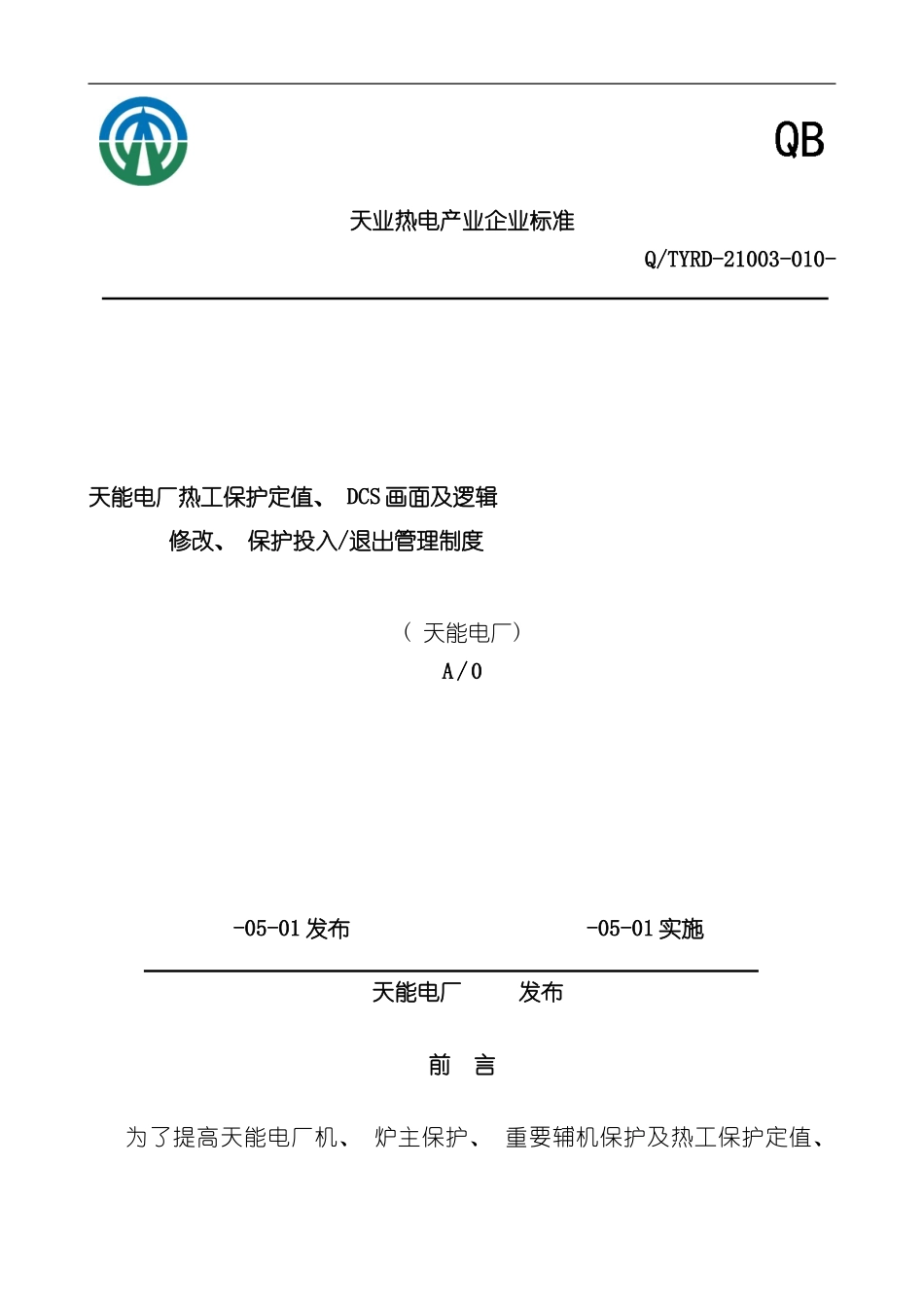 QB

天业热电产业企业标准

Q/TYRD-21003-010-

天能电厂热工保护定值、 DCS 画面及逻辑修改、 保护投入/退出管理制度

（ 天能电厂）

A/0

-05-01 发布

-05-01 实施

天能电厂 发布

前 言

为了提高天能电厂机、 炉主保护、 重要辅机保护及热工保护定值、